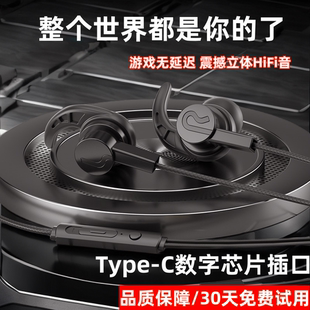 整个世界都是你的了

游戏无延迟 震撼立体HiFi音

Type-C数字芯片插口

品质保障/30天免费试用